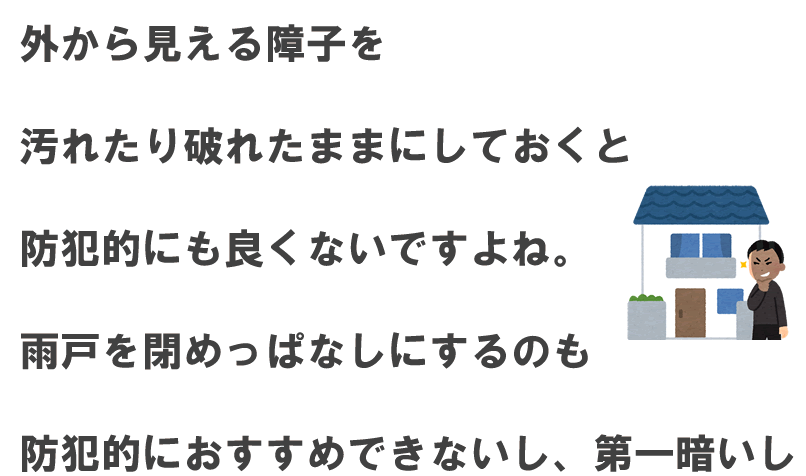 外から見える障子を

汚れたり破れたままにしておくと

防犯的にも良くないですよね。

雨戸を閉めっぱなしにするのも

防犯的におすすめできないし、第一暗いし